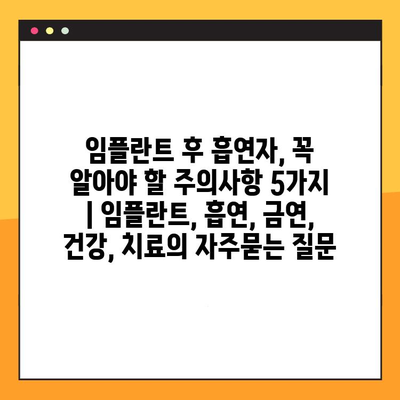 임플란트 후 흡연자, 꼭 알아야 할 주의사항 5가지 | 임플란트, 흡연, 금연, 건강, 치료의 자주묻는 질문